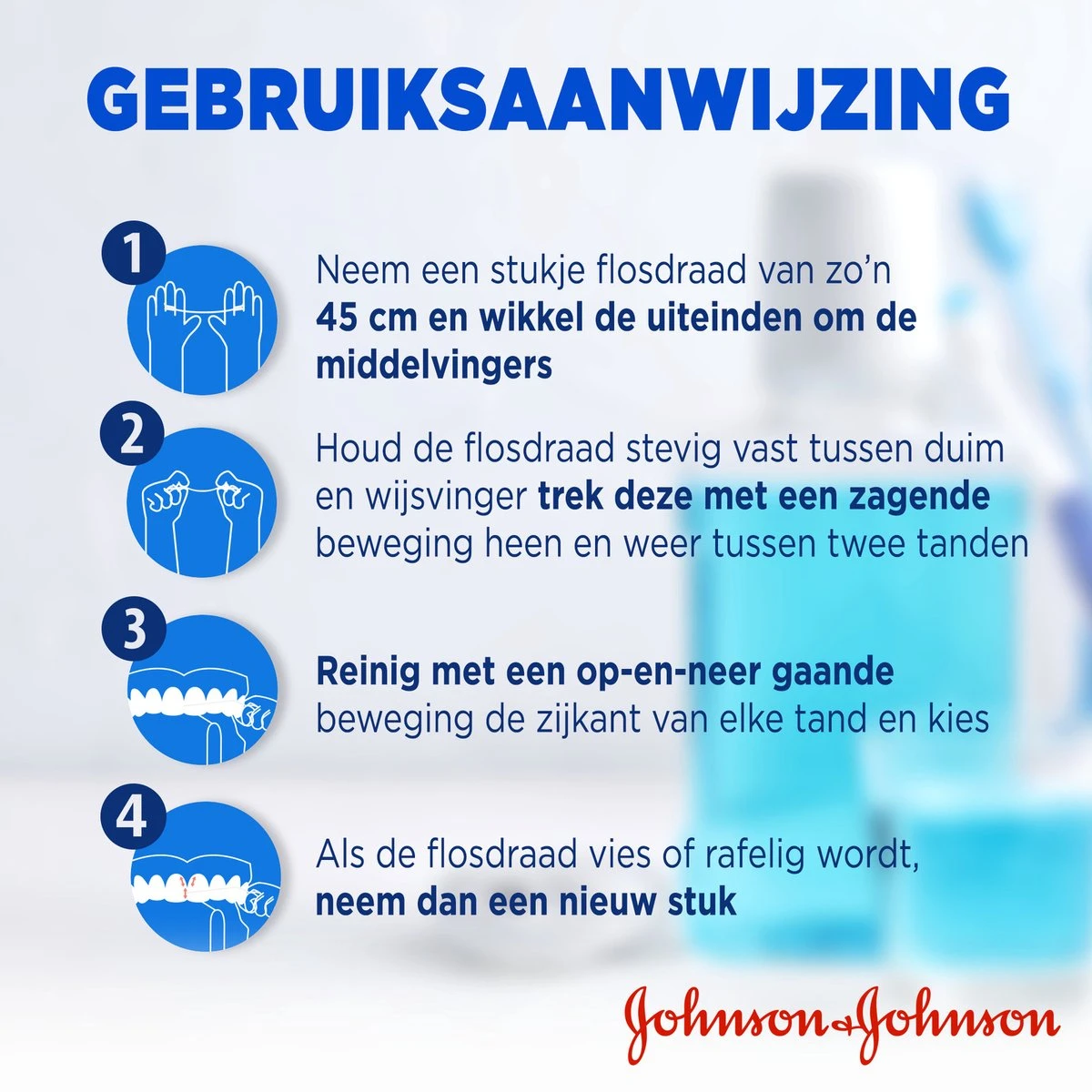 GEBRUIKSAANWIJZING

1

Neem een stukje flosdraad van zo'n 45 cm en wikkel de uiteinden om de middelvingers

2

Houd de flosdraad stevig vast tussen duim en wijsvinger trek deze met een zagende beweging heen en weer tussen twee tanden

3

Reinig met een op-en-neer gaande beweging de zijkant van elke tand en kies

4

Als de flosdraad vies of rafelig wordt, neem dan een nieuw stuk

Johnson & Johnson